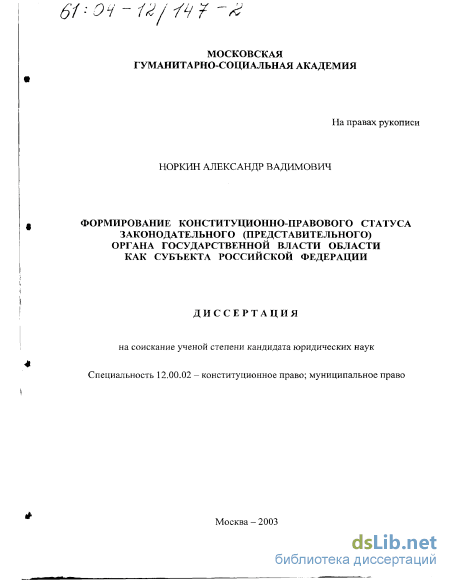 61:04-12/147-2

МОСКОВСКАЯ
ГУМАНИТАРНО-СОЦИАЛЬНАЯ АКАДЕМИЯ

На правах рукописи

НОРКИН АЛЕКСАНДР ВАДИМОВИЧ

ФОРМИРОВАНИЕ КОНСТИТУЦИОННО-ПРАВОВОГО СТАТУСА ЗАКОНОДАТЕЛЬНОГО (ПРЕДСТАВИТЕЛЬНОГО) ОРГАНА ГОСУДАРСТВЕННОЙ ВЛАСТИ ОБЛАСТИ КАК СУБЪЕКТА РОССИЙСКОЙ ФЕДЕРАЦИИ

ДИССЕРТАЦИЯ

на соискание ученой степени кандидата юридических наук

Специальность 12.00.02 – конституционное право; муниципальное право

Москва – 2003

dsLib.net
библиотека диссертаций